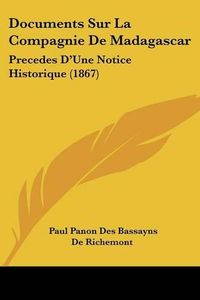 Documents Sur La Compagnie De Madagascar

Precedes D'Une Notice Historique (1867)

Paul Panon Des Bassayns De Richemont